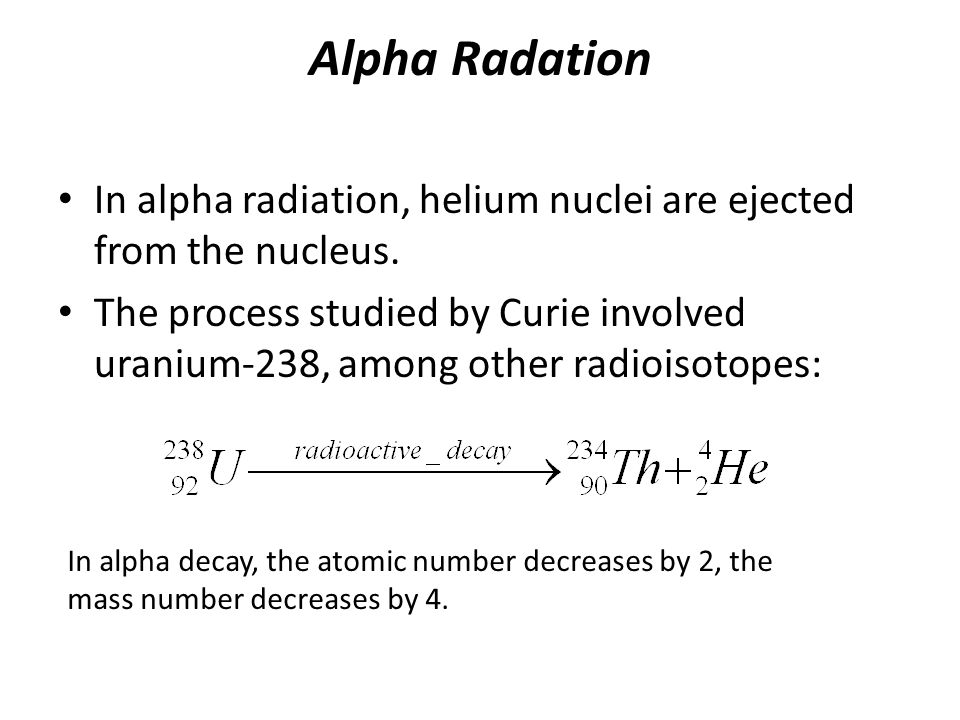 Alpha Radation

• In alpha radiation, helium nuclei are ejected from the nucleus.
• The process studied by Curie involved uranium-238, among other radioisotopes:

$^{238}_{92}U \xrightarrow{radioactive\_decay} {}^{234}_{90}Th + {}^{4}_{2}He$

In alpha decay, the atomic number decreases by 2, the mass number decreases by 4.